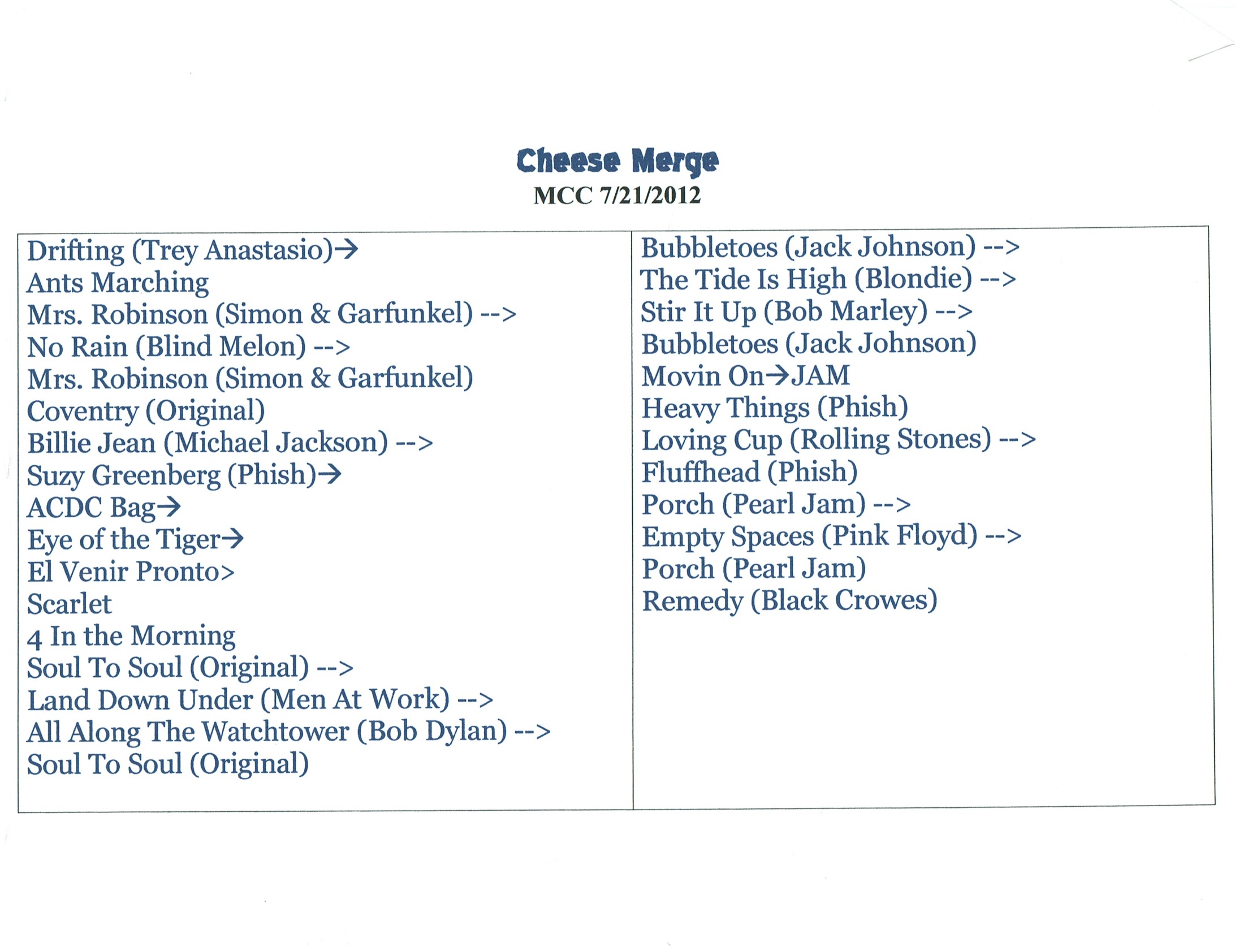 Cheese Merge
MCC 7/21/2012

Drifting (Trey Anastasio)→
Ants Marching
Mrs. Robinson (Simon & Garfunkel) -->
No Rain (Blind Melon) -->
Mrs. Robinson (Simon & Garfunkel)
Coventry (Original)
Billie Jean (Michael Jackson) -->
Suzy Greenberg (Phish)→
ACDC Bag→
Eye of the Tiger→
El Venir Pronto>
Scarlet
4 In the Morning
Soul To Soul (Original) -->
Land Down Under (Men At Work) -->
All Along The Watchtower (Bob Dylan) -->
Soul To Soul (Original)

Bubbletoes (Jack Johnson) -->
The Tide Is High (Blondie) -->
Stir It Up (Bob Marley) -->
Bubbletoes (Jack Johnson)
Movin On→JAM
Heavy Things (Phish)
Loving Cup (Rolling Stones) -->
Fluffhead (Phish)
Porch (Pearl Jam) -->
Empty Spaces (Pink Floyd) -->
Porch (Pearl Jam)
Remedy (Black Crowes)